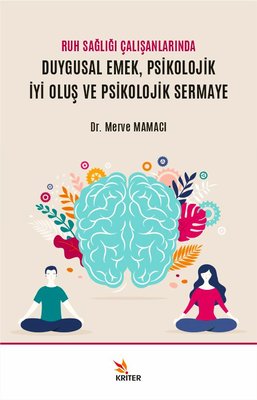 RUH SAĞLIĞI ÇALIŞANLARINDA
DUYGUSAL EMEK, PSİKOLOJİK İYİ OLUŞ VE PSİKOLOJİK SERMAYE

Dr. Merve MAMACI

KRİTER